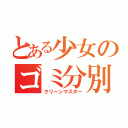 とある少女のゴミ分別
クリーンマスター